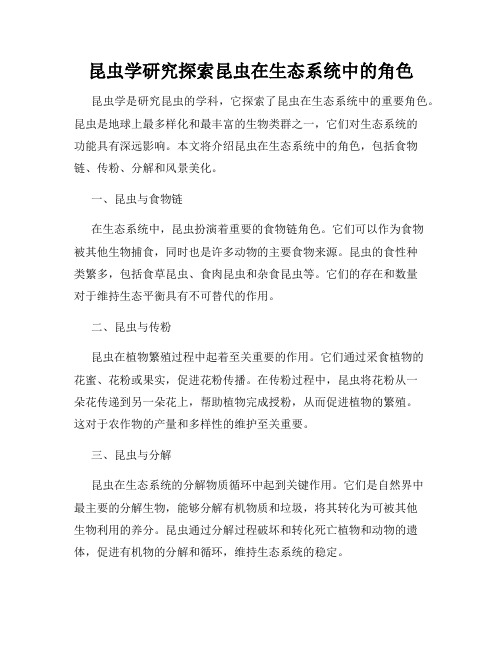 昆虫学研究探索昆虫在生态系统中的角色

昆虫学是研究昆虫的学科，它探索了昆虫在生态系统中的重要角色。昆虫是地球上最多样化和最丰富的生物类群之一，它们对生态系统的功能具有深远影响。本文将介绍昆虫在生态系统中的角色，包括食物链、传粉、分解和风景美化。

一、昆虫与食物链

在生态系统中，昆虫扮演着重要的食物链角色。它们可以作为食物被其他生物捕食，同时也是许多动物的主要食物来源。昆虫的食性种类繁多，包括食草昆虫、食肉昆虫和杂食昆虫等。它们的存在和数量对于维持生态平衡具有不可替代的作用。

二、昆虫与传粉

昆虫在植物繁殖过程中起着至关重要的作用。它们通过采食植物的花蜜、花粉或果实，促进花粉传播。在传粉过程中，昆虫将花粉从一朵花传递到另一朵花上，帮助植物完成授粉，从而促进植物的繁殖。这对于农作物的产量和多样性的维护至关重要。

三、昆虫与分解

昆虫在生态系统的分解物质循环中起到关键作用。它们是自然界中最主要的分解生物，能够分解有机物质和垃圾，将其转化为可被其他生物利用的养分。昆虫通过分解过程破坏和转化死亡植物和动物的遗体，促进有机物的分解和循环，维持生态系统的稳定。